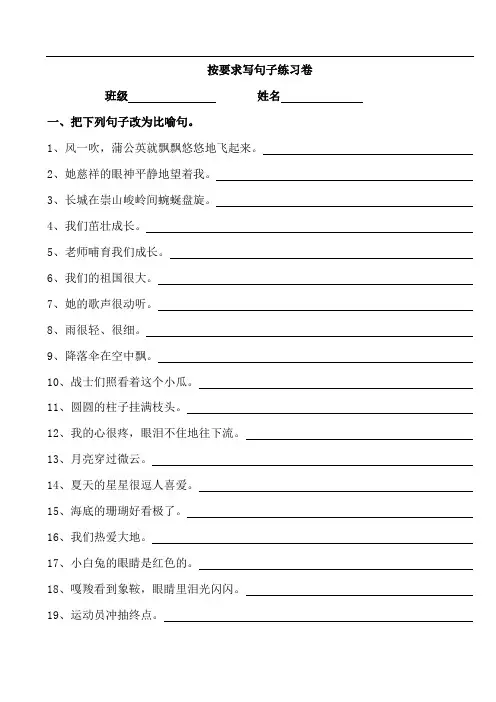 按要求写句子练习卷

班级________ 姓名________

一、把下列句子改为比喻句。

1、风一吹，蒲公英就飘飘悠悠地飞起来。________

2、她慈祥的眼神平静地望着我。________

3、长城在崇山峻岭间蜿蜒盘旋。________

4、我们茁壮成长。________

5、老师哺育我们成长。________

6、我们的祖国很大。________

7、她的歌声很动听。________

8、雨很轻、很细。________

9、降落伞在空中飘。________

10、战士们照看着这个小瓜。________

11、圆圆的柱子挂满枝头。________

12、我的心很疼，眼泪不住地往下流。________

13、月亮穿过微云。________

14、夏天的星星很逗人喜爱。________

15、海底的珊瑚好看极了。________

16、我们热爱大地。________

17、小白兔的眼睛是红色的。________

18、嘎羧看到象鞍，眼睛里泪光闪闪。________

19、运动员冲抽终点。________